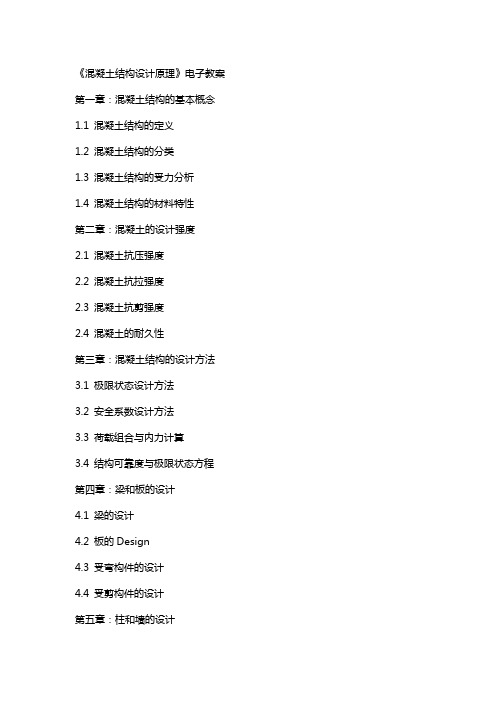 《混凝土结构设计原理》电子教案

第一章：混凝土结构的基本概念

1.1 混凝土结构的定义

1.2 混凝土结构的分类

1.3 混凝土结构的受力分析

1.4 混凝土结构的材料特性

第二章：混凝土的设计强度

2.1 混凝土抗压强度

2.2 混凝土抗拉强度

2.3 混凝土抗剪强度

2.4 混凝土的耐久性

第三章：混凝土结构的设计方法

3.1 极限状态设计方法

3.2 安全系数设计方法

3.3 荷载组合与内力计算

3.4 结构可靠度与极限状态方程

第四章：梁和板的设计

4.1 梁的设计

4.2 板的 Design

4.3 受弯构件的设计

4.4 受剪构件的设计

第五章：柱和墙的设计